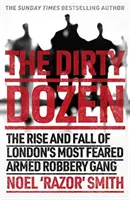 THE SUNDAY TIMES BESTSELLING AUTHOR

THE DIRTY DOZEN

THE RISE AND FALL OF LONDON'S MOST FEARED ARMED ROBBERY GANG

NOEL 'RAZOR' SMITH